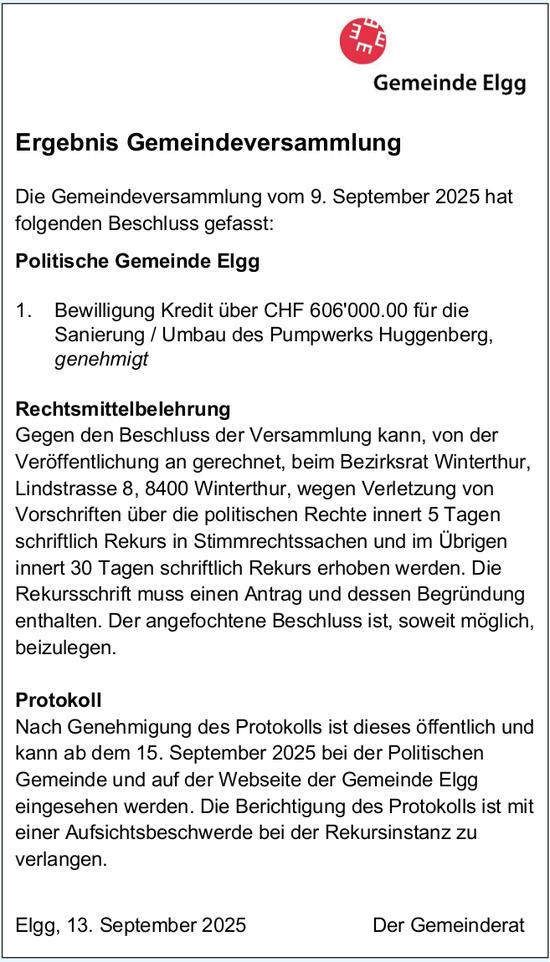 Gemeinde Elgg

Ergebnis Gemeindeversammlung

Die Gemeindeversammlung vom 9. September 2025 hat folgenden Beschluss gefasst:

Politische Gemeinde Elgg

1. Bewilligung Kredit über CHF 606'000.00 für die Sanierung / Umbau des Pumpwerks Huggenberg, genehmigt

Rechtsmittelbelehrung
Gegen den Beschluss der Versammlung kann, von der Veröffentlichung an gerechnet, beim Bezirksrat Winterthur, Lindstrasse 8, 8400 Winterthur, wegen Verletzung von Vorschriften über die politischen Rechte innert 5 Tagen schriftlich Rekurs in Stimmrechtssachen und im Übrigen innert 30 Tagen schriftlich Rekurs erhoben werden. Die Rekursschrift muss einen Antrag und dessen Begründung enthalten. Der angefochtene Beschluss ist, soweit möglich, beizulegen.

Protokoll
Nach Genehmigung des Protokolls ist dieses öffentlich und kann ab dem 15. September 2025 bei der Politischen Gemeinde und auf der Webseite der Gemeinde Elgg eingesehen werden. Die Berichtigung des Protokolls ist mit einer Aufsichtsbeschwerde bei der Rekursinstanz zu verlangen.

Elgg, 13. September 2025

Der Gemeinderat